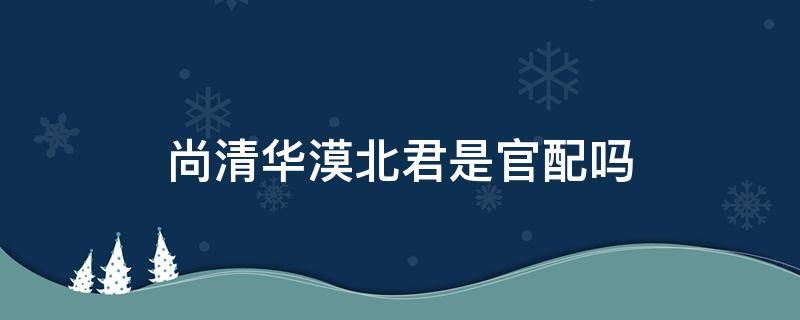 尚清华漠北君是官配吗